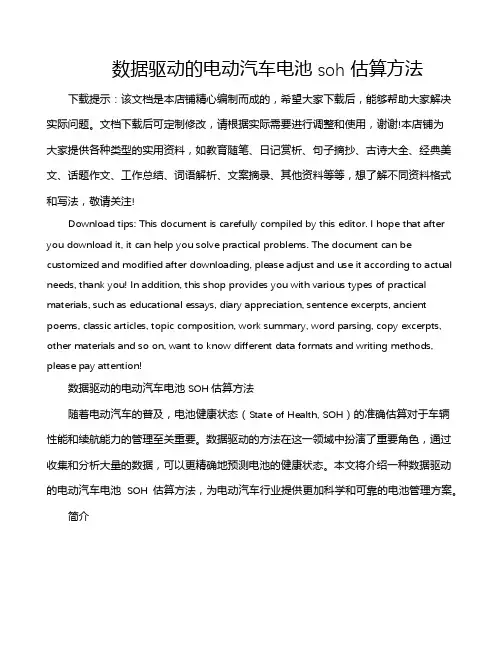 数据驱动的电动汽车电池 soh 估算方法

下载提示：该文档是本店铺精心编制而成的，希望大家下载后，能够帮助大家解决实际问题。文档下载后可定制修改，请根据实际需要进行调整和使用，谢谢!本店铺为大家提供各种类型的实用资料，如教育随笔、日记赏析、句子摘抄、古诗大全、经典美文、话题作文、工作总结、词语解析、文案摘录、其他资料等等，想了解不同资料格式和写法，敬请关注!

Download tips: This document is carefully compiled by this editor. I hope that after you download it, it can help you solve practical problems. The document can be customized and modified after downloading, please adjust and use it according to actual needs, thank you! In addition, this shop provides you with various types of practical materials, such as educational essays, diary appreciation, sentence excerpts, ancient poems, classic articles, topic composition, work summary, word parsing, copy excerpts, other materials and so on, want to know different data formats and writing methods, please pay attention!

数据驱动的电动汽车电池 SOH 估算方法

随着电动汽车的普及，电池健康状态（State of Health, SOH）的准确估算对于车辆性能和续航能力的管理至关重要。数据驱动的方法在这一领域中扮演了重要角色，通过收集和分析大量的数据，可以更精确地预测电池的健康状态。本文将介绍一种数据驱动的电动汽车电池 SOH 估算方法，为电动汽车行业提供更加科学和可靠的电池管理方案。

简介